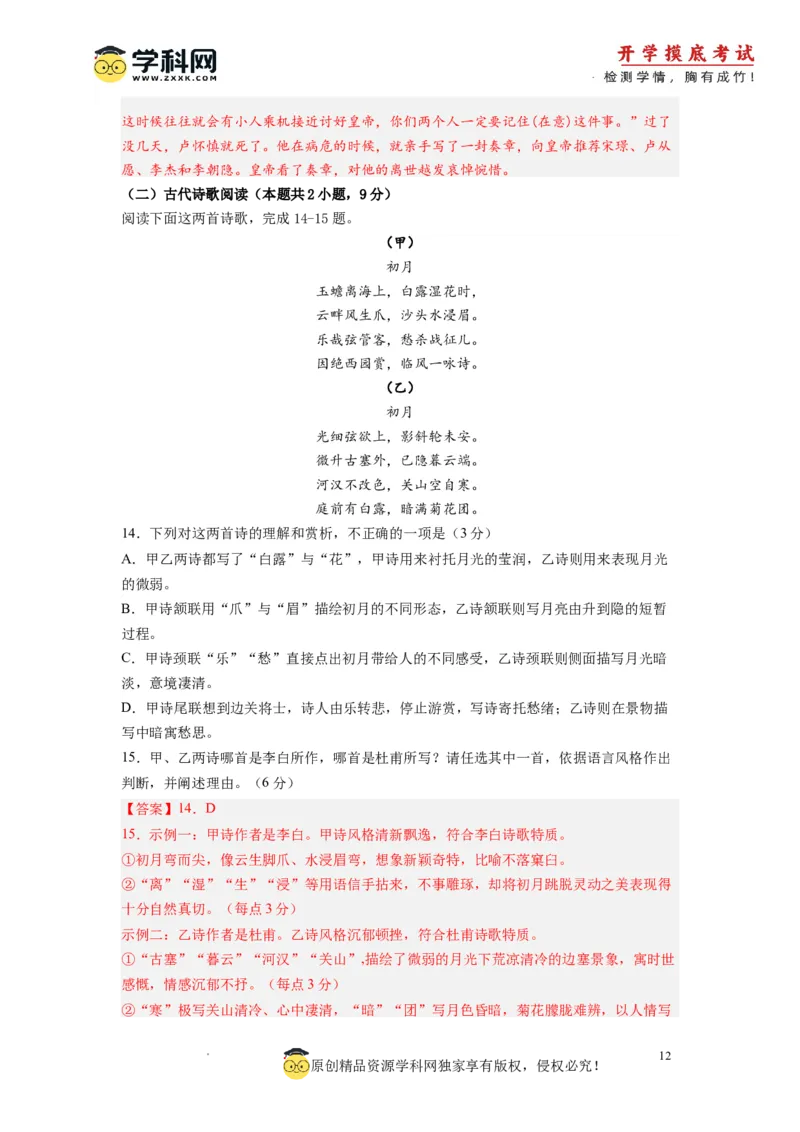 学科网
WWW.ZXXK.COM

开学摸底考试
检测学情，胸有成竹！

这时候往往就会有小人乘机接近讨好皇帝，你们两个人一定要记住(在意)这件事。”过了没几天，卢怀慎就死了。他在病危的时候，就亲手写了一封奏章，向皇帝推荐宋璟、卢从愿、李杰和李朝隐。皇帝看了奏章，对他的离世越发哀悼惋惜。

（二）古代诗歌阅读（本题共2小题，9分）

阅读下面这两首诗歌，完成14-15题。

（甲）

初月

玉蟾离海上，白露湿花时，
云畔风生爪，沙头水浸眉。
乐哉弦管客，愁杀战征儿。
因绝西园赏，临风一咏诗。

（乙）

初月

光细弦欲上，影斜轮未安。
微升古塞外，已隐暮云端。
河汉不改色，关山空自寒。
庭前有白露，暗满菊花团。

14．下列对这两首诗的理解和赏析，不正确的一项是（3分）

A．甲乙两诗都写了“白露”与“花”，甲诗用来衬托月光的莹润，乙诗则用来表现月光的微弱。

B．甲诗颔联用“爪”与“眉”描绘初月的不同形态，乙诗颔联则写月亮由升到隐的短暂过程。

C．甲诗颈联“乐”“愁”直接点出初月带给人的不同感受，乙诗颈联则侧面描写月光暗淡，意境凄清。

D．甲诗尾联想到边关将士，诗人由乐转悲，停止游赏，写诗寄托愁绪；乙诗则在景物描写中暗寓愁思。

15．甲、乙两诗哪首是李白所作，哪首是杜甫所写？请任选其中一首，依据语言风格作出判断，并阐述理由。（6分）

【答案】14．D

15．示例一：甲诗作者是李白。甲诗风格清新飘逸，符合李白诗歌特质。

①初月弯而尖，像云生脚爪、水浸眉弯，想象新颖奇特，比喻不落窠臼。

②“离”“湿”“生”“浸”等用语信手拈来，不事雕琢，却将初月跳脱灵动之美表现得十分自然真切。（每点3分）

示例二：乙诗作者是杜甫。乙诗风格沉郁顿挫，符合杜甫诗歌特质。

①“古塞”“暮云”“河汉”“关山”,描绘了微弱的月光下荒凉清冷的边塞景象，寓时世感慨，情感沉郁不抒。（每点3分）

②“寒”极写关山清冷、心中凄清，“暗”“团”写月色昏暗，菊花朦胧难辨，以人情写

12

原创精品资源学科网独家享有版权，侵权必究！